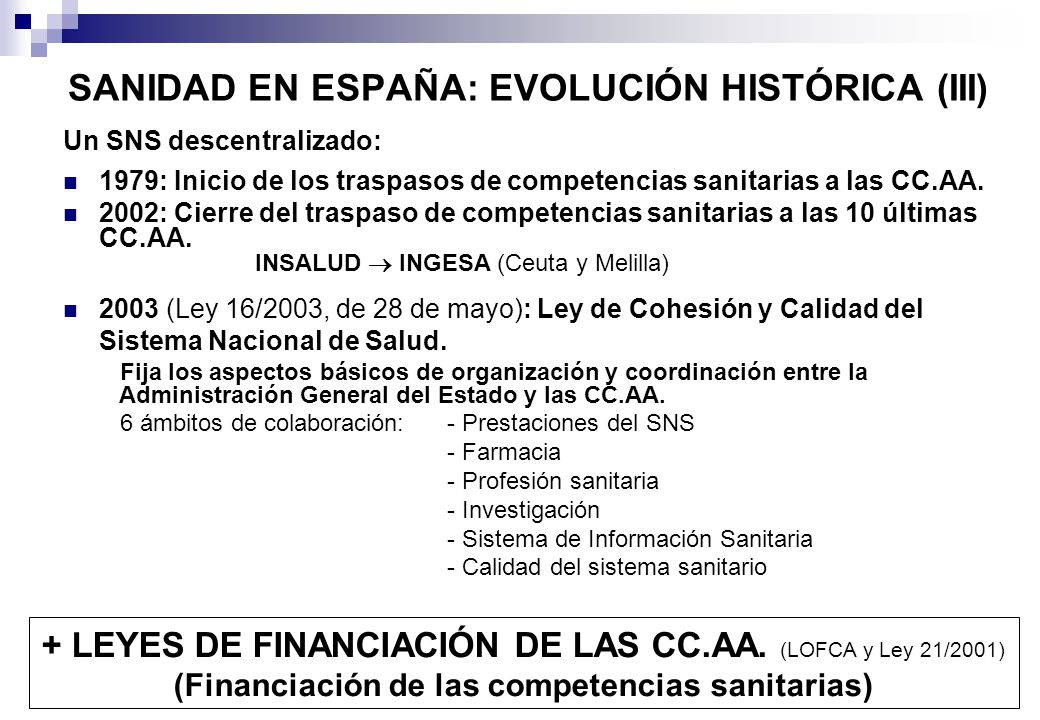 SANIDAD EN ESPAÑA: EVOLUCIÓN HISTÓRICA (III)

Un SNS descentralizado:

1979: Inicio de los traspasos de competencias sanitarias a las CC.AA.

2002: Cierre del traspaso de competencias sanitarias a las 10 últimas CC.AA.

INSALUD $\rightarrow$ INGESA (Ceuta y Melilla)

2003 (Ley 16/2003, de 28 de mayo): Ley de Cohesión y Calidad del Sistema Nacional de Salud.

Fija los aspectos básicos de organización y coordinación entre la Administración General del Estado y las CC.AA.

6 ámbitos de colaboración: - Prestaciones del SNS
- Farmacia
- Profesión sanitaria
- Investigación
- Sistema de Información Sanitaria
- Calidad del sistema sanitario

+ LEYES DE FINANCIACIÓN DE LAS CC.AA. (LOFCA y Ley 21/2001)
(Financiación de las competencias sanitarias)